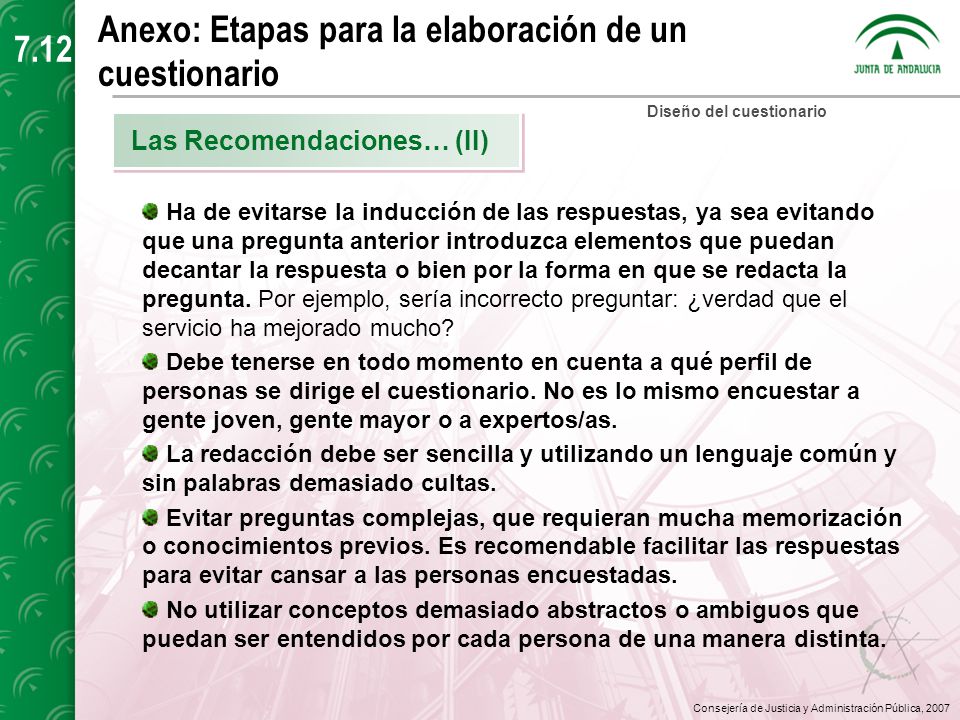 7.12

Anexo: Etapas para la elaboración de un cuestionario

JUNTA DE ANDALUCIA

Diseño del cuestionario

Las Recomendaciones… (II)

Ha de evitarse la inducción de las respuestas, ya sea evitando que una pregunta anterior introduzca elementos que puedan decantar la respuesta o bien por la forma en que se redacta la pregunta. Por ejemplo, sería incorrecto preguntar: ¿verdad que el servicio ha mejorado mucho?

Debe tenerse en todo momento en cuenta a qué perfil de personas se dirige el cuestionario. No es lo mismo encuestar a gente joven, gente mayor o a expertos/as.

La redacción debe ser sencilla y utilizando un lenguaje común y sin palabras demasiado cultas.

Evitar preguntas complejas, que requieran mucha memorización o conocimientos previos. Es recomendable facilitar las respuestas para evitar cansar a las personas encuestadas.

No utilizar conceptos demasiado abstractos o ambiguos que puedan ser entendidos por cada persona de una manera distinta.

Consejería de Justicia y Administración Pública, 2007